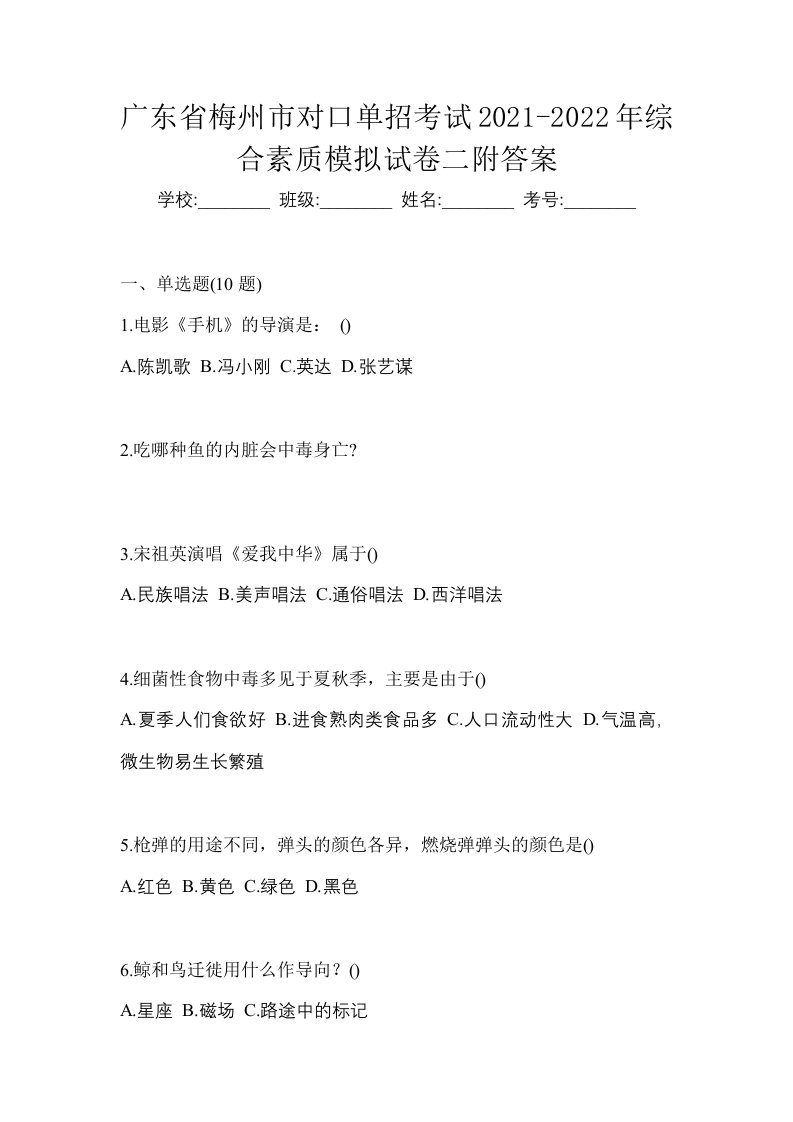 广东省梅州市对口单招考试2021-2022年综合素质模拟试卷二附答案

学校:________ 班级:________ 姓名:________ 考号:________

一、单选题(10 题)

1.电影《手机》的导演是： ()

A.陈凯歌 B.冯小刚 C.英达 D.张艺谋

2.吃哪种鱼的内脏会中毒身亡?

3.宋祖英演唱《爱我中华》属于()

A.民族唱法 B.美声唱法 C.通俗唱法 D.西洋唱法

4.细菌性食物中毒多见于夏秋季，主要是由于()

A.夏季人们食欲好 B.进食熟肉类食品多 C.人口流动性大 D.气温高,微生物易生长繁殖

5.枪弹的用途不同，弹头的颜色各异，燃烧弹弹头的颜色是()

A.红色 B.黄色 C.绿色 D.黑色

6.鲸和鸟迁徙用什么作导向？()

A.星座 B.磁场 C.路途中的标记